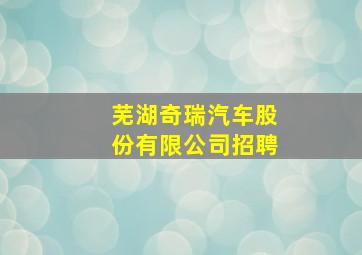 芜湖奇瑞汽车股份有限公司招聘